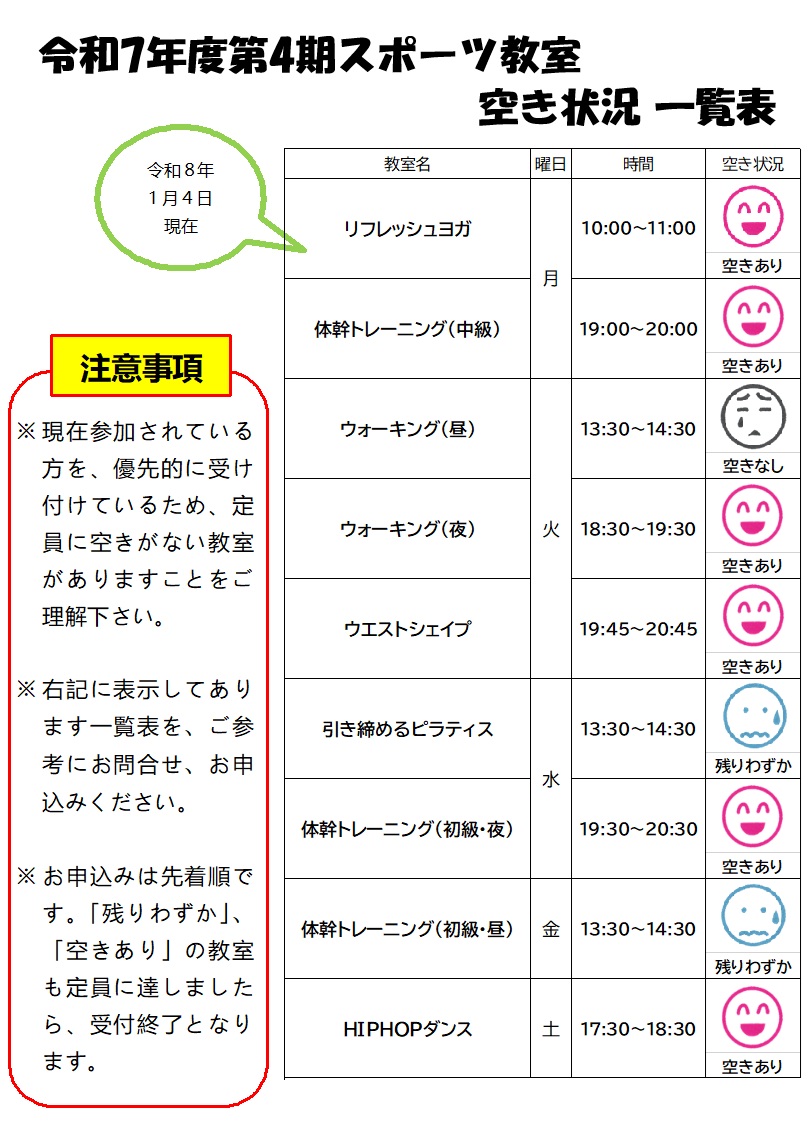 令和7年度第4期スポーツ教室
空き状況 一覧表

令和８年
１月４日
現在

注意事項

※現在参加されている方を、優先的に受け付けているため、定員に空きがない教室がありますことをご理解下さい。

※右記に表示してあります一覧表を、ご参考にお問合せ、お申込みください。

※お申込みは先着順です。「残りわずか」、「空きあり」の教室も定員に達しましたら、受付終了となります。

| 教室名 | 曜日 | 時間 | 空き状況 |
|---|---|---|---|
| リフレッシュヨガ | 月 | 10:00~11:00 | 空きあり |
| 体幹トレーニング(中級) |  | 19:00~20:00 | 空きあり |
| ウォーキング(昼) | 火 | 13:30~14:30 | 空きなし |
| ウォーキング(夜) |  | 18:30~19:30 | 空きあり |
| ウエストシェイプ |  | 19:45~20:45 | 空きあり |
| 引き締めるピラティス | 水 | 13:30~14:30 | 残りわずか |
| 体幹トレーニング(初級・夜) |  | 19:30~20:30 | 空きあり |
| 体幹トレーニング(初級・昼) | 金 | 13:30~14:30 | 残りわずか |
| HIPHOPダンス | 土 | 17:30~18:30 | 空きあり |